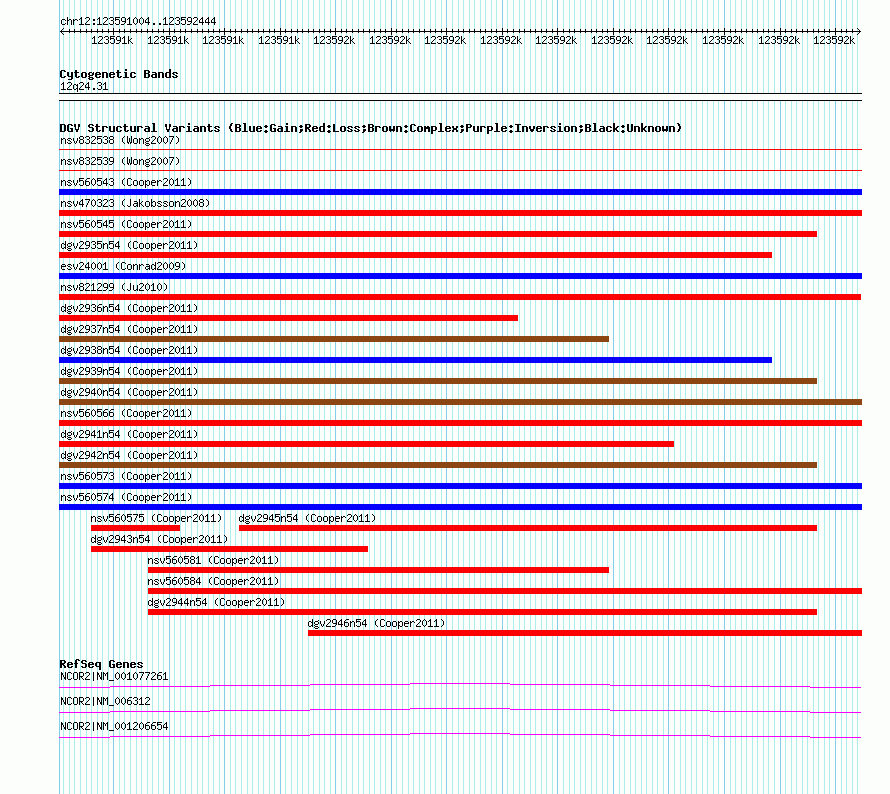 chr12:123591004..123592444

123591k 123591k 123591k 123591k 123592k 123592k 123592k 123592k 123592k 123592k 123592k 123592k 123592k 123592k

Cytogenetic Bands
12q24.31

DGV Structural Variants (Blue:Gain;Red:Loss;Brown:Complex;Purple:Inversion;Black:Unknown)
nsv832538 (Wong2007)
nsv832539 (Wong2007)
nsv560543 (Cooper2011)
nsv470323 (Jakobsson2008)
nsv560545 (Cooper2011)
dgv2935n54 (Cooper2011)
esv24001 (Conrad2009)
nsv821299 (Ju2010)
dgv2936n54 (Cooper2011)
dgv2937n54 (Cooper2011)
dgv2938n54 (Cooper2011)
dgv2939n54 (Cooper2011)
dgv2940n54 (Cooper2011)
nsv560566 (Cooper2011)
dgv2941n54 (Cooper2011)
dgv2942n54 (Cooper2011)
nsv560573 (Cooper2011)
nsv560574 (Cooper2011)
nsv560575 (Cooper2011)
dgv2945n54 (Cooper2011)
dgv2943n54 (Cooper2011)
nsv560581 (Cooper2011)
nsv560584 (Cooper2011)
dgv2944n54 (Cooper2011)
dgv2946n54 (Cooper2011)

RefSeq Genes
NCOR2|NM_001077261
NCOR2|NM_006312
NCOR2|NM_001206654